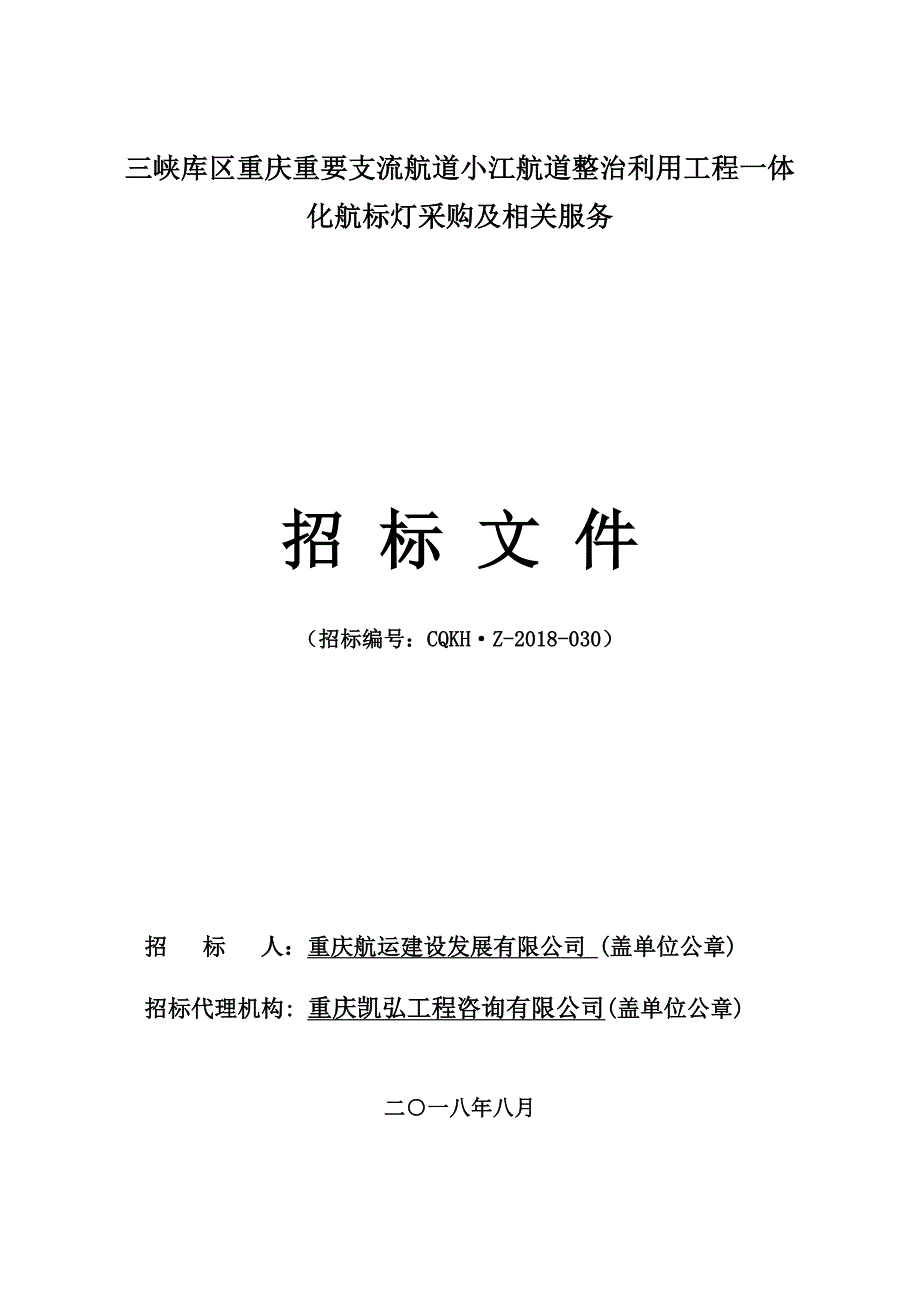 三峡库区重庆重要支流航道小江航道整治利用工程一体化航标灯采购及相关服务

招 标 文 件

（招标编号：CQKH·Z-2018-030）

招　　标　　人：重庆航运建设发展有限公司 (盖单位公章)

招标代理机构: 重庆凯弘工程咨询有限公司(盖单位公章)

二〇一八年八月